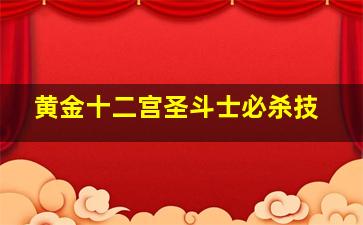 黄金十二宫圣斗士必杀技